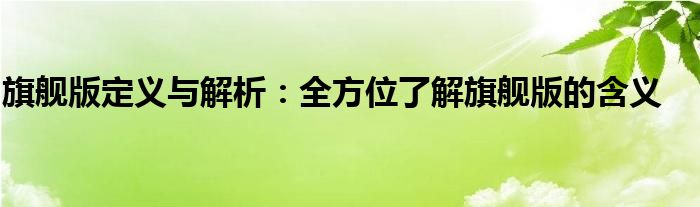 旗舰版定义与解析：全方位了解旗舰版的含义